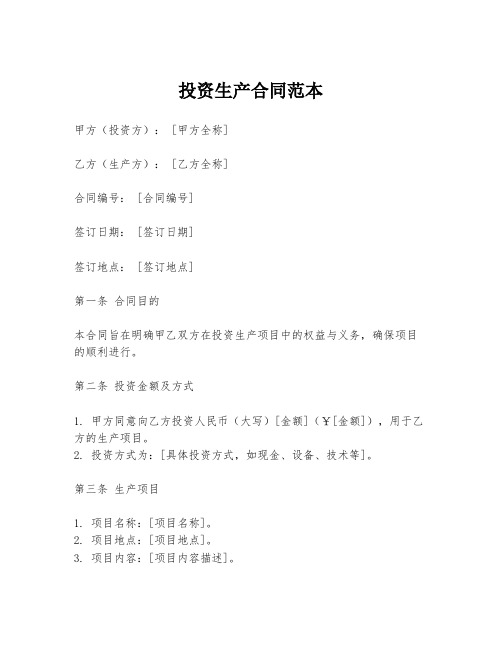 投资生产合同范本

甲方（投资方）：[甲方全称]

乙方（生产方）：[乙方全称]

合同编号：[合同编号]

签订日期：[签订日期]

签订地点：[签订地点]

第一条 合同目的

本合同旨在明确甲乙双方在投资生产项目中的权益与义务，确保项目的顺利进行。

第二条 投资金额及方式

1. 甲方同意向乙方投资人民币（大写）[金额]（¥[金额]），用于乙方的生产项目。
2. 投资方式为：[具体投资方式，如现金、设备、技术等]。

第三条 生产项目

1. 项目名称：[项目名称]。
2. 项目地点：[项目地点]。
3. 项目内容：[项目内容描述]。